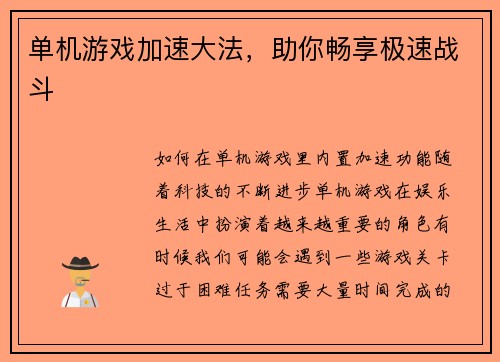 单机游戏加速大法，助你畅享极速战斗

如何在单机游戏里内置加速功能随着科技的不断进步单机游戏在娱乐生活中扮演着越来越重要的角色有时候我们可能会遇到一些游戏关卡过于困难任务需要大量时间完成的